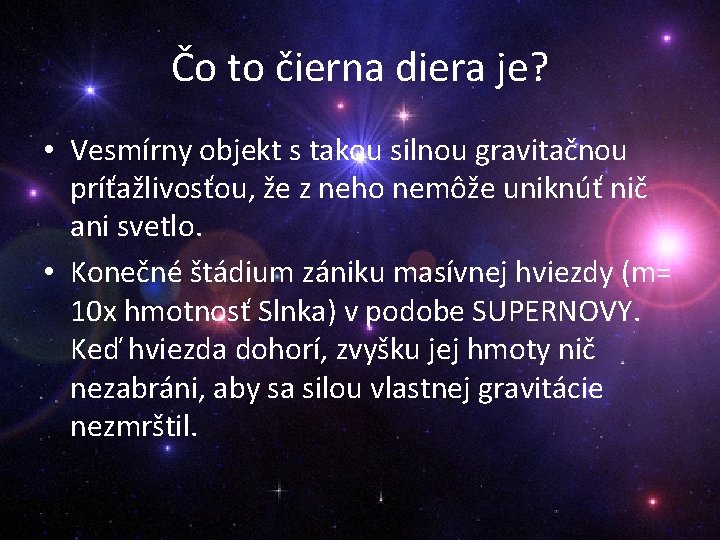 Čo to čierna diera je?

• Vesmírny objekt s takou silnou gravitačnou príťažlivosťou, že z neho nemôže uniknúť nič ani svetlo.

• Konečné štádium zániku masívnej hviezdy (m= 10x hmotnosť Slnka) v podobe SUPERNOVY. Keď hviezda dohorí, zvyšku jej hmoty nič nezabráni, aby sa silou vlastnej gravitácie nezmrštil.